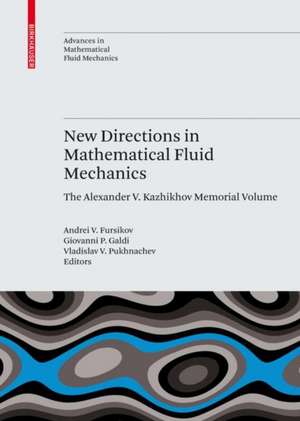 BIRKHÄUSER

Advances in Mathematical Fluid Mechanics

New Directions in Mathematical Fluid Mechanics

The Alexander V. Kazhikhov Memorial Volume

Andrei V. Fursikov
Giovanni P. Galdi
Vladislav V. Pukhnachev
Editors